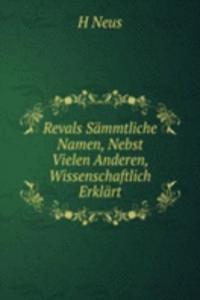 H Neus

Revals Sämmtliche Namen, Nebst Vielen Anderen, Wissenschaftlich Erklärt